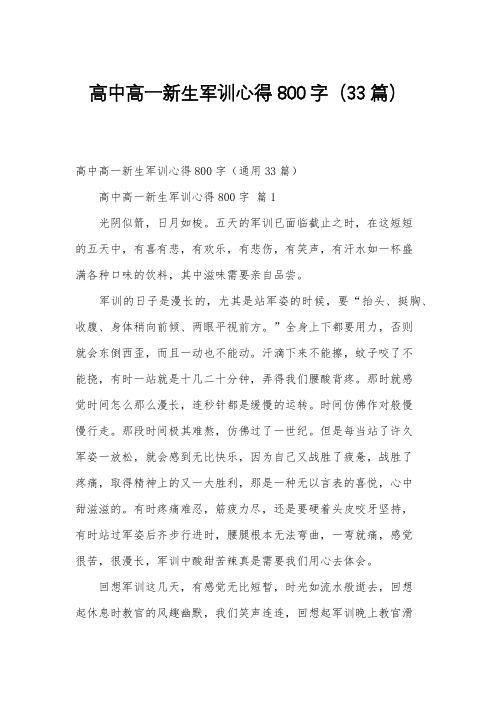 高中高一新生军训心得800字（33篇）

高中高一新生军训心得800字（通用33篇）

高中高一新生军训心得800字 篇1

光阴似箭，日月如梭。五天的军训已面临截止之时，在这短短的五天中，有喜有悲，有欢乐，有悲伤，有笑声，有汗水如一杯盛满各种口味的饮料，其中滋味需要亲自品尝。

军训的日子是漫长的，尤其是站军姿的时候，要“抬头、挺胸、收腹、身体稍向前倾、两眼平视前方。”全身上下都要用力，否则就会东倒西歪，而且一动也不能动。汗滴下来不能擦，蚊子咬了不能挠，有时一站就是十几二十分钟，弄得我们腰酸背疼。那时就感觉时间怎么那么漫长，连秒针都是缓慢的运转。时间仿佛作对般慢慢行走。那段时间极其难熬，仿佛过了一世纪。但是每当站了许久军姿一放松，就会感到无比快乐，因为自己又战胜了疲惫，战胜了疼痛，取得精神上的又一大胜利，那是一种无以言表的喜悦，心中甜滋滋的。有时疼痛难忍，筋疲力尽，还是要硬着头皮咬牙坚持，有时站过军姿后齐步行进时，腰腿根本无法弯曲，一弯就痛，感觉很苦，很漫长，军训中酸甜苦辣真是需要我们用心去体会。

回想军训这几天，有感觉无比短暂，时光如流水般逝去，回想起休息时教官的风趣幽默，我们笑声连连，回想起军训晚上教官滑